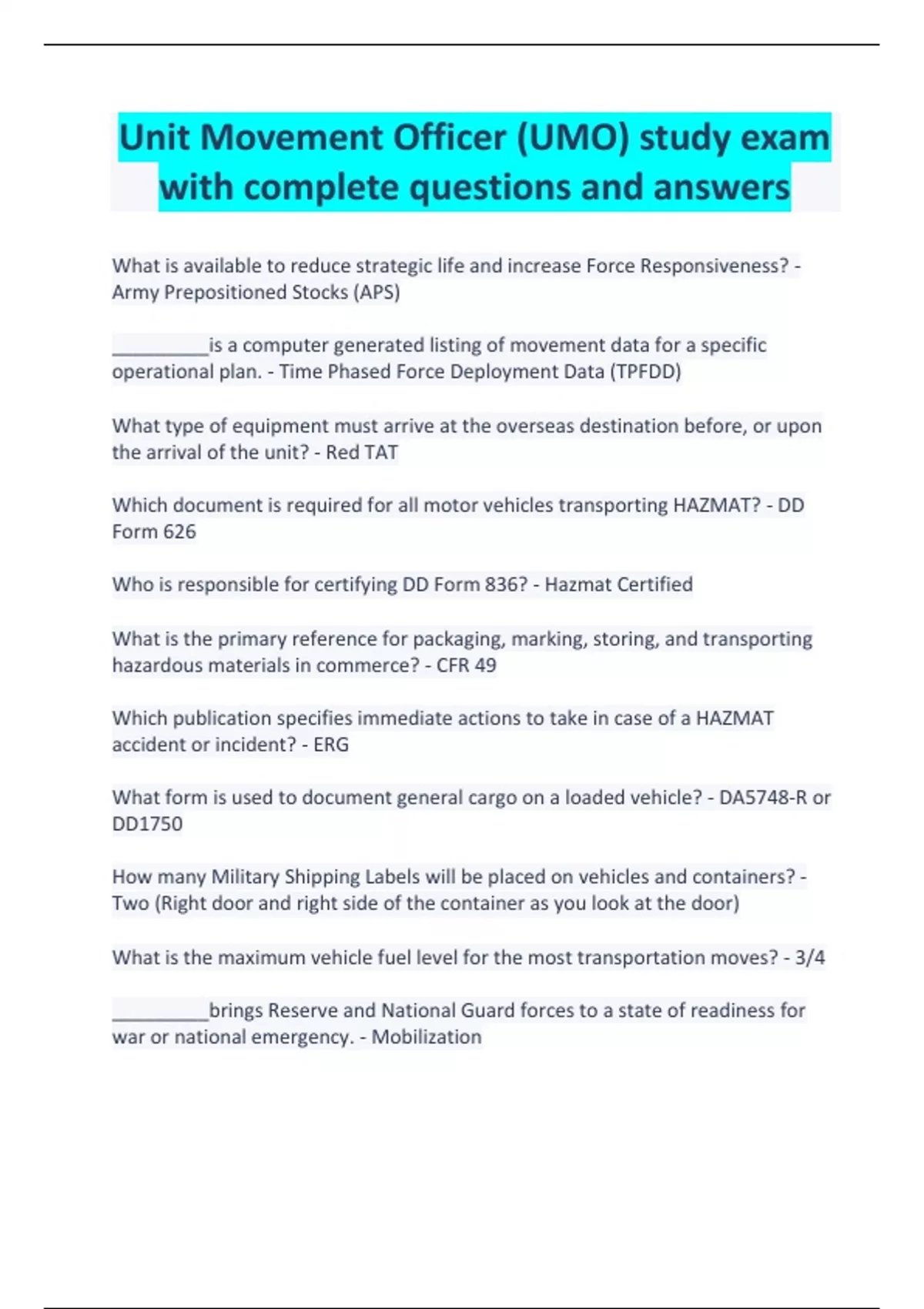 Unit Movement Officer (UMO) study exam with complete questions and answers

What is available to reduce strategic life and increase Force Responsiveness? - Army Prepositioned Stocks (APS)

__________is a computer generated listing of movement data for a specific operational plan. - Time Phased Force Deployment Data (TPFDD)

What type of equipment must arrive at the overseas destination before, or upon the arrival of the unit? - Red TAT

Which document is required for all motor vehicles transporting HAZMAT? - DD Form 626

Who is responsible for certifying DD Form 836? - Hazmat Certified

What is the primary reference for packaging, marking, storing, and transporting hazardous materials in commerce? - CFR 49

Which publication specifies immediate actions to take in case of a HAZMAT accident or incident? - ERG

What form is used to document general cargo on a loaded vehicle? - DA5748-R or DD1750

How many Military Shipping Labels will be placed on vehicles and containers? - Two (Right door and right side of the container as you look at the door)

What is the maximum vehicle fuel level for the most transportation moves? - 3/4

__________brings Reserve and National Guard forces to a state of readiness for war or national emergency. - Mobilization